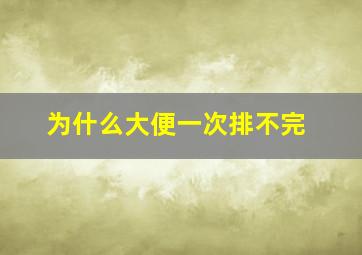 为什么大便一次排不完